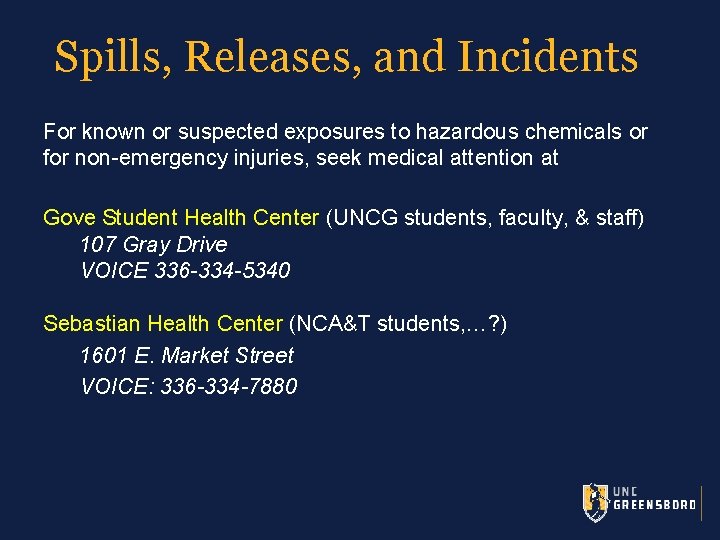 Spills, Releases, and Incidents

For known or suspected exposures to hazardous chemicals or for non-emergency injuries, seek medical attention at

Gove Student Health Center (UNCG students, faculty, & staff)
107 Gray Drive
VOICE 336-334-5340

Sebastian Health Center (NCA&T students,…?)
1601 E. Market Street
VOICE: 336-334-7880

UNC GREENSBORO